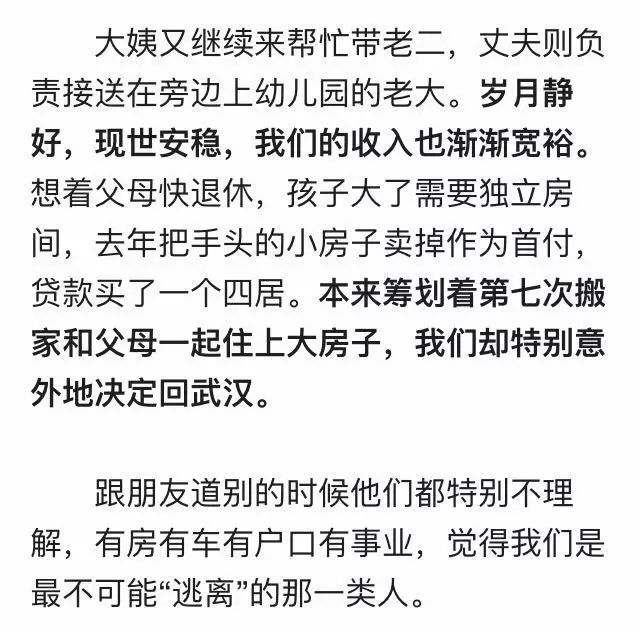 大姨又继续来帮忙带老二，丈夫则负责接送在旁边上幼儿园的老大。岁月静好，现世安稳，我们的收入也渐渐宽裕。想着父母快退休，孩子大了需要独立房间，去年把手头的小房子卖掉作为首付，贷款买了一个四居。本来筹划着第七次搬家和父母一起住上大房子，我们却特别意外地决定回武汉。

跟朋友道别的时候他们都特别不理解，有房有车有户口有事业，觉得我们是最不可能“逃离”的那一类人。